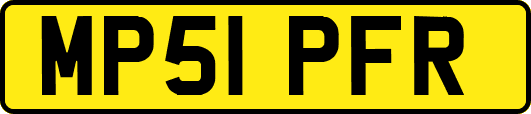 MP51 PFR